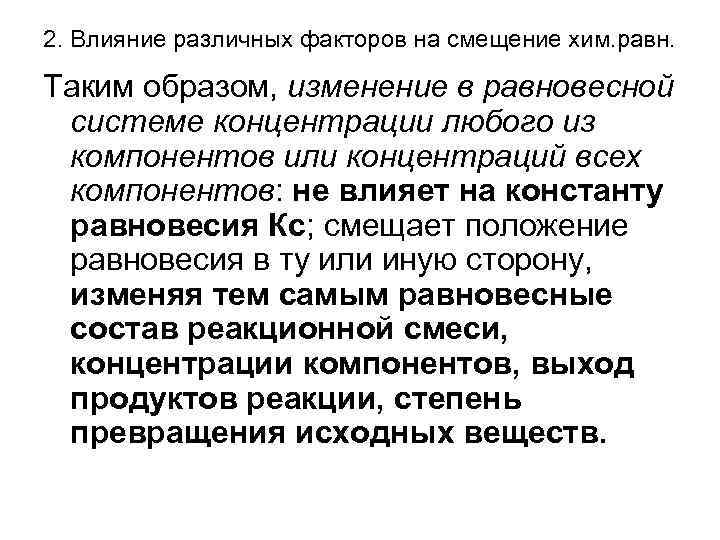 2. Влияние различных факторов на смещение хим.равн.

Таким образом, изменение в равновесной системе концентрации любого из компонентов или концентраций всех компонентов: не влияет на константу равновесия Кс; смещает положение равновесия в ту или иную сторону, изменяя тем самым равновесные состав реакционной смеси, концентрации компонентов, выход продуктов реакции, степень превращения исходных веществ.